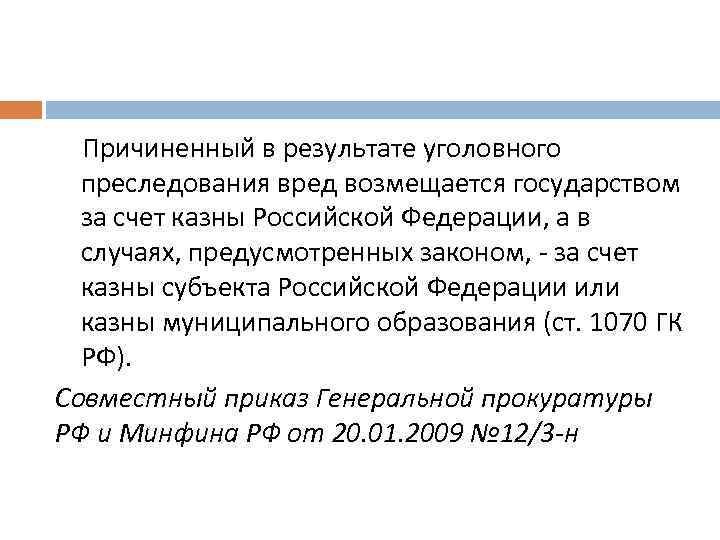 Причиненный в результате уголовного преследования вред возмещается государством за счет казны Российской Федерации, а в случаях, предусмотренных законом, - за счет казны субъекта Российской Федерации или казны муниципального образования (ст. 1070 ГК РФ).

Совместный приказ Генеральной прокуратуры РФ и Минфина РФ от 20.01.2009 №12/3-н